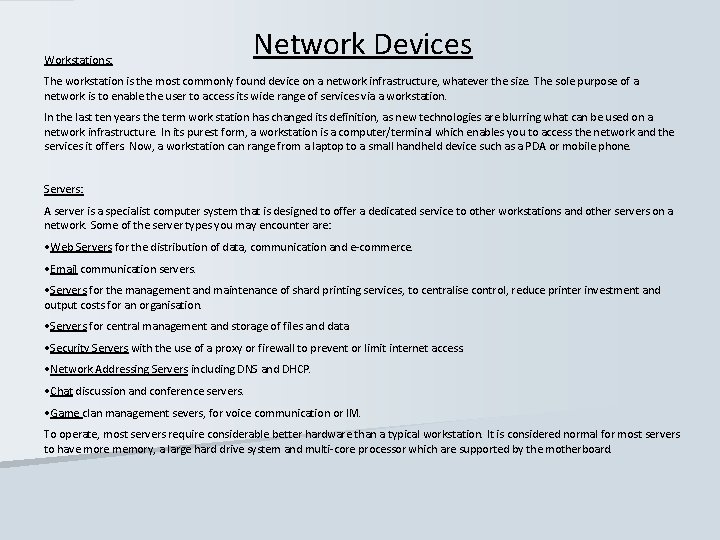 Network Devices

Workstations:

The workstation is the most commonly found device on a network infrastructure, whatever the size. The sole purpose of a network is to enable the user to access its wide range of services via a workstation.

In the last ten years the term work station has changed its definition, as new technologies are blurring what can be used on a network infrastructure. In its purest form, a workstation is a computer/terminal which enables you to access the network and the services it offers. Now, a workstation can range from a laptop to a small handheld device such as a PDA or mobile phone.

Servers:

A server is a specialist computer system that is designed to offer a dedicated service to other workstations and other servers on a network. Some of the server types you may encounter are:

•Web Servers for the distribution of data, communication and e-commerce.

•Email communication servers.

•Servers for the management and maintenance of shard printing services, to centralise control, reduce printer investment and output costs for an organisation.

•Servers for central management and storage of files and data

•Security Servers with the use of a proxy or firewall to prevent or limit internet access

•Network Addressing Servers including DNS and DHCP.

•Chat discussion and conference servers.

•Game clan management severs, for voice communication or IM.

To operate, most servers require considerable better hardware than a typical workstation. It is considered normal for most servers to have more memory, a large hard drive system and multi-core processor which are supported by the motherboard.